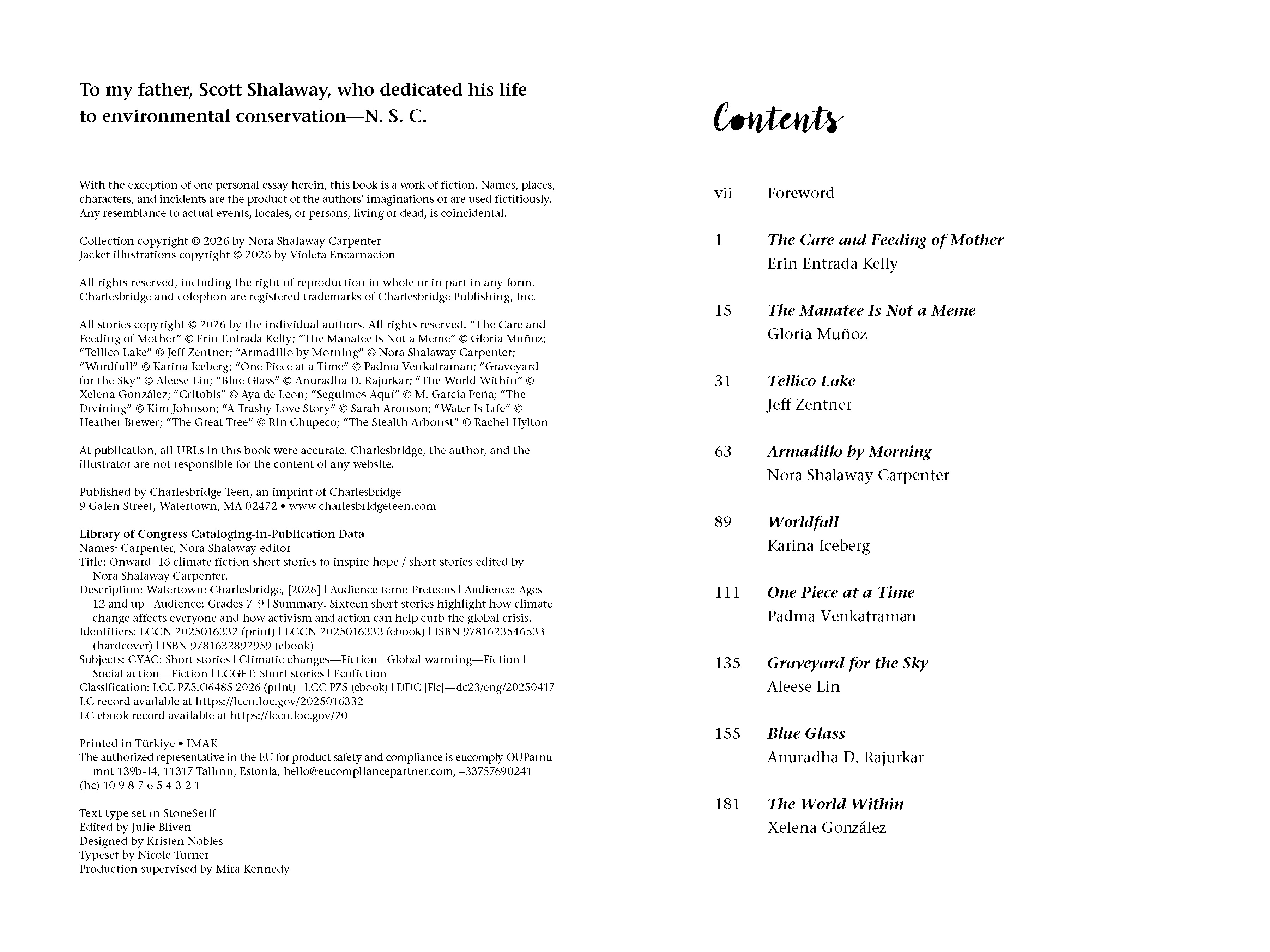 To my father, Scott Shalaway, who dedicated his life to environmental conservation—N. S. C.

With the exception of one personal essay herein, this book is a work of fiction. Names, places, characters, and incidents are the product of the authors' imaginations or are used fictitiously. Any resemblance to actual events, locales, or persons, living or dead, is coincidental.

Collection copyright © 2026 by Nora Shalaway Carpenter
Jacket illustrations copyright © 2026 by Violeta Encarnacion

All rights reserved, including the right of reproduction in whole or in part in any form. Charlesbridge and colophon are registered trademarks of Charlesbridge Publishing, Inc.

All stories copyright © 2026 by the individual authors. All rights reserved. "The Care and Feeding of Mother" © Erin Entrada Kelly; "The Manatee Is Not a Meme" © Gloria Muñoz; "Tellico Lake" © Jeff Zentner; "Armadillo by Morning" © Nora Shalaway Carpenter; "Wordfull" © Karina Iceberg; "One Piece at a Time" © Padma Venkatraman; "Graveyard for the Sky" © Aleese Lin; "Blue Glass" © Anuradha D. Rajurkar; "The World Within" © Xelena González; "Critobis" © Aya de Leon; "Seguimos Aquí" © M. García Peña; "The Divining" © Kim Johnson; "A Trashy Love Story" © Sarah Aronson; "Water Is Life" © Heather Brewer; "The Great Tree" © Rin Chupeco; "The Stealth Arborist" © Rachel Hylton

At publication, all URLs in this book were accurate. Charlesbridge, the author, and the illustrator are not responsible for the content of any website.

Published by Charlesbridge Teen, an imprint of Charlesbridge
9 Galen Street, Watertown, MA 02472 • www.charlesbridgeteen.com

Library of Congress Cataloging-in-Publication Data
Names: Carpenter, Nora Shalaway editor
Title: Onward: 16 climate fiction short stories to inspire hope / short stories edited by Nora Shalaway Carpenter.
Description: Watertown: Charlesbridge, [2026] | Audience term: Preteens | Audience: Ages 12 and up | Audience: Grades 7–9 | Summary: Sixteen short stories highlight how climate change affects everyone and how activism and action can help curb the global crisis.
Identifiers: LCCN 2025016332 (print) | LCCN 2025016333 (ebook) | ISBN 9781623546533 (hardcover) | ISBN 9781632892959 (ebook)
Subjects: CYAC: Short stories | Climatic changes—Fiction | Global warming—Fiction | Social action—Fiction | LCGFT: Short stories | Ecofiction
Classification: LCC PZ5.O6485 2026 (print) | LCC PZ5 (ebook) | DDC [Fic]—dc23/eng/20250417
LC record available at https://lccn.loc.gov/2025016332
LC ebook record available at https://lccn.loc.gov/20

Printed in Türkiye • IMAK
The authorized representative in the EU for product safety and compliance is eucomply OÜPärnu mnt 139b-14, 11317 Tallinn, Estonia, hello@eucompliancepartner.com, +33757690241
(hc) 10 9 8 7 6 5 4 3 2 1

Text type set in StoneSerif
Edited by Julie Bliven
Designed by Kristen Nobles
Typeset by Nicole Turner
Production supervised by Mira Kennedy

Contents

vii Foreword

1 The Care and Feeding of Mother
Erin Entrada Kelly

15 The Manatee Is Not a Meme
Gloria Muñoz

31 Tellico Lake
Jeff Zentner

63 Armadillo by Morning
Nora Shalaway Carpenter

89 Worldfall
Karina Iceberg

111 One Piece at a Time
Padma Venkatraman

135 Graveyard for the Sky
Aleese Lin

155 Blue Glass
Anuradha D. Rajurkar

181 The World Within
Xelena González